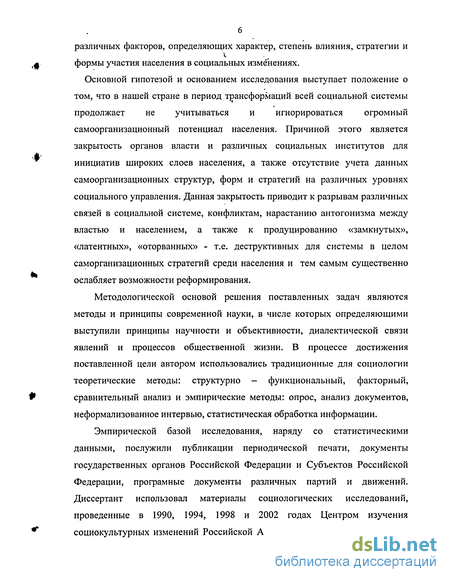 6

различных факторов, определяющих характер, степень влияния, стратегии и формы участия населения в социальных изменениях.

Основной гипотезой и основанием исследования выступает положение о том, что в нашей стране в период трансформаций всей социальной системы продолжает не учитываться и игнорироваться огромный самоорганизационный потенциал населения. Причиной этого является закрытость органов власти и различных социальных институтов для инициатив широких слоев населения, а также отсутствие учета данных самоорганизационных структур, форм и стратегий на различных уровнях социального управления. Данная закрытость приводит к разрывам различных связей в социальной системе, конфликтам, нарастанию антогонизма между властью и населением, а также к продуцированию «замкнутых», «латентных», «оторванных» - т.е. деструктивных для системы в целом саморганизационных стратегий среди населения и тем самым существенно ослабляет возможности реформирования.

Методологической основой решения поставленных задач являются методы и принципы современной науки, в числе которых определяющими выступили принципы научности и объективности, диалектической связи явлений и процессов общественной жизни. В процессе достижения поставленной цели автором использовались традиционные для социологии теоретические методы: структурно – функциональный, факторный, сравнительный анализ и эмпирические методы: опрос, анализ документов, неформализованное интервью, статистическая обработка информации.

Эмпирической базой исследования, наряду со статистическими данными, послужили публикации периодической печати, документы государственных органов Российской Федерации и Субъектов Российской Федерации, програмные документы различных партий и движений. Диссертант использовал материалы социологических исследований, проведенные в 1990, 1994, 1998 и 2002 годах Центром изучения социокультурных изменений Российской А

dsLib.net
библиотека диссертаций